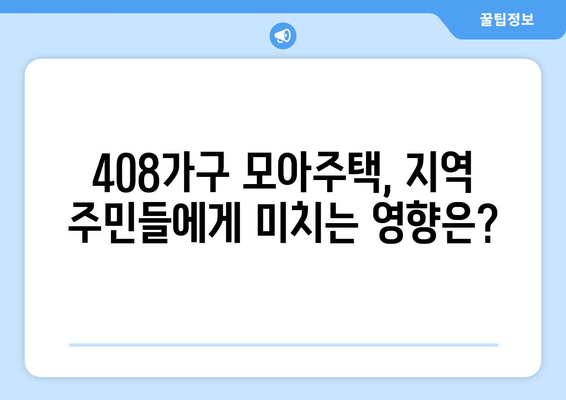 꿀팁정보

408가구 모아주택, 지역 주민들에게 미치는 영향은?